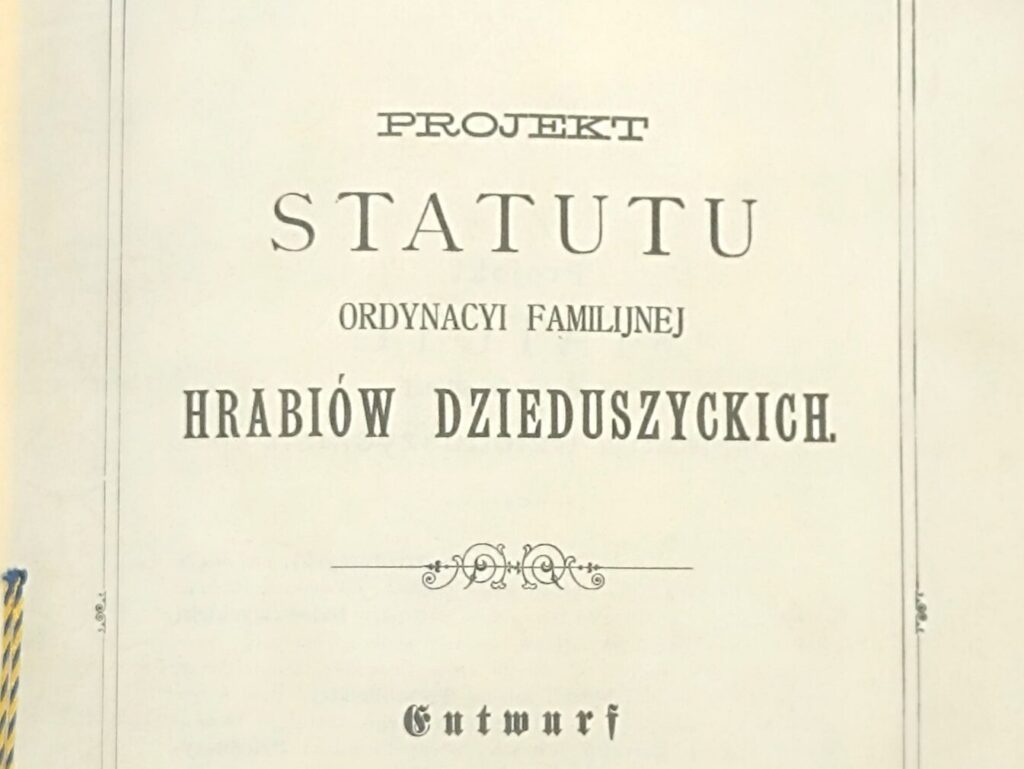 PROJEKT

STATUTU

ORDYNACYI FAMILIJNEJ

HRABIÓW DZIEDUSZYCKICH.

Entwurf